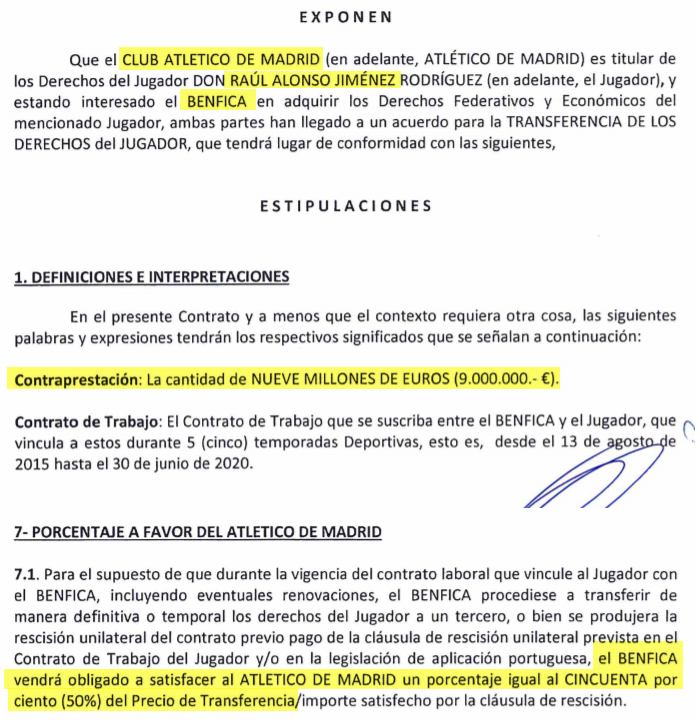 EXPONEN

Que el CLUB ATLETICO DE MADRID (en adelante, ATLÉTICO DE MADRID) es titular de los Derechos del Jugador DON RAÚL ALONSO JIMÉNEZ RODRÍGUEZ (en adelante, el Jugador), y estando interesado el BENFICA en adquirir los Derechos Federativos y Económicos del mencionado Jugador, ambas partes han llegado a un acuerdo para la TRANSFERENCIA DE LOS DERECHOS del JUGADOR, que tendrá lugar de conformidad con las siguientes,

ESTIPULACIONES

1. DEFINICIONES E INTERPRETACIONES

En el presente Contrato y a menos que el contexto requiera otra cosa, las siguientes palabras y expresiones tendrán los respectivos significados que se señalan a continuación:

Contraprestación: La cantidad de NUEVE MILLONES DE EUROS (9.000.000.- €).

Contrato de Trabajo: El Contrato de Trabajo que se suscriba entre el BENFICA y el Jugador, que vincula a estos durante 5 (cinco) temporadas Deportivas, esto es, desde el 13 de agosto de 2015 hasta el 30 de junio de 2020.

7- PORCENTAJE A FAVOR DEL ATLETICO DE MADRID

7.1. Para el supuesto de que durante la vigencia del contrato laboral que vincule al Jugador con el BENFICA, incluyendo eventuales renovaciones, el BENFICA procediese a transferir de manera definitiva o temporal los derechos del Jugador a un tercero, o bien se produjera la rescisión unilateral del contrato previo pago de la cláusula de rescisión unilateral prevista en el Contrato de Trabajo del Jugador y/o en la legislación de aplicación portuguesa, el BENFICA vendrá obligado a satisfacer al ATLETICO DE MADRID un porcentaje igual al CINCUENTA por ciento (50%) del Precio de Transferencia/importe satisfecho por la cláusula de rescisión.